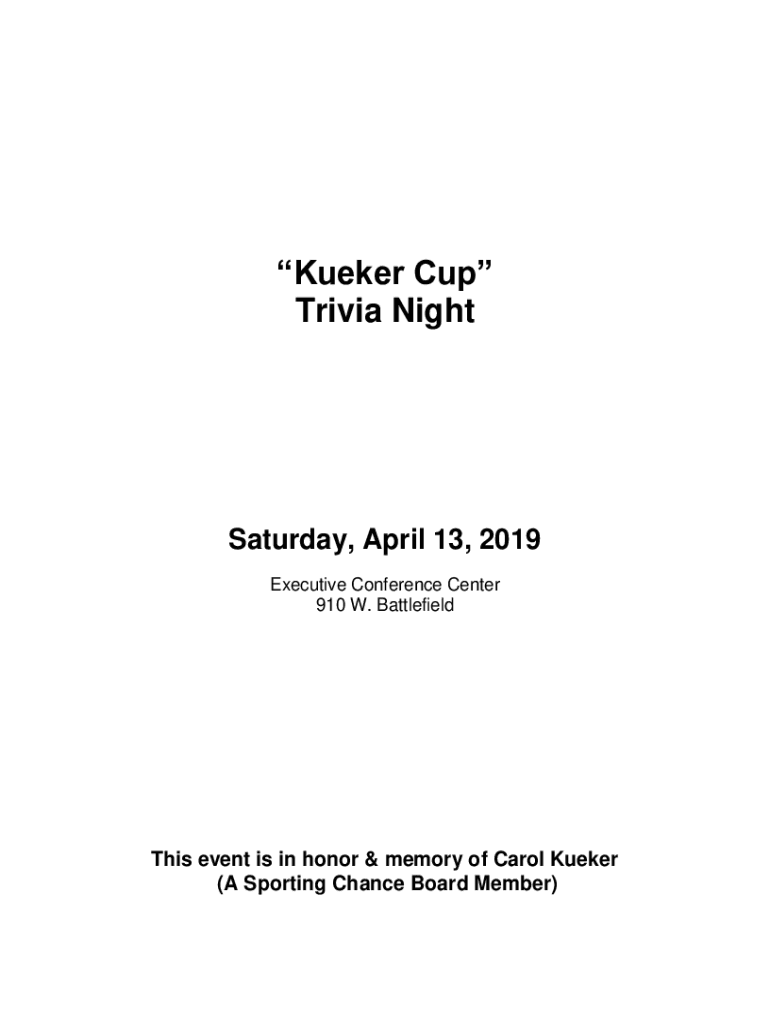 “Kueker Cup”
Trivia Night

Saturday, April 13, 2019

Executive Conference Center
910 W. Battlefield

This event is in honor & memory of Carol Kueker
(A Sporting Chance Board Member)